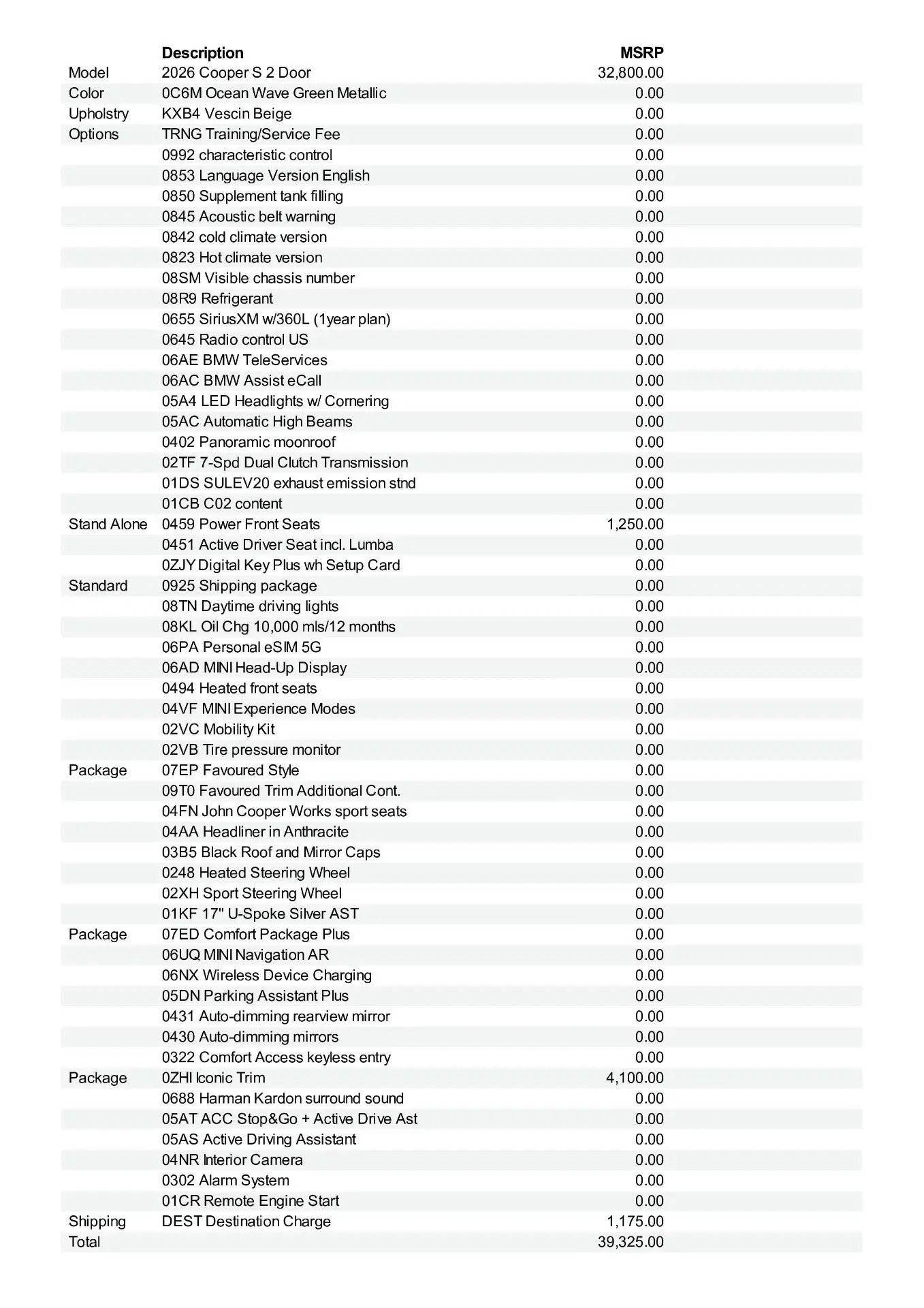 | | Description | MSRP |
|---|---|---|
| Model | 2026 Cooper S 2 Door | 32,800.00 |
| Color | 0C6M Ocean Wave Green Metallic | 0.00 |
| Upholstry | KXB4 Vescin Beige | 0.00 |
| Options | TRNG Training/Service Fee | 0.00 |
| | 0992 characteristic control | 0.00 |
| | 0853 Language Version English | 0.00 |
| | 0850 Supplement tank filling | 0.00 |
| | 0845 Acoustic belt warning | 0.00 |
| | 0842 cold climate version | 0.00 |
| | 0823 Hot climate version | 0.00 |
| | 08SM Visible chassis number | 0.00 |
| | 08R9 Refrigerant | 0.00 |
| | 0655 SiriusXM w/360L (1year plan) | 0.00 |
| | 0645 Radio control US | 0.00 |
| | 06AE BMW TeleServices | 0.00 |
| | 06AC BMW Assist eCall | 0.00 |
| | 05A4 LED Headlights w/ Cornering | 0.00 |
| | 05AC Automatic High Beams | 0.00 |
| | 0402 Panoramic moonroof | 0.00 |
| | 02TF 7-Spd Dual Clutch Transmission | 0.00 |
| | 01DS SULEV20 exhaust emission stnd | 0.00 |
| | 01CB C02 content | 0.00 |
| Stand Alone | 0459 Power Front Seats | 1,250.00 |
| | 0451 Active Driver Seat incl. Lumba | 0.00 |
| | 0ZJY Digital Key Plus wh Setup Card | 0.00 |
| Standard | 0925 Shipping package | 0.00 |
| | 08TN Daytime driving lights | 0.00 |
| | 08KL Oil Chg 10,000 mls/12 months | 0.00 |
| | 06PA Personal eSIM 5G | 0.00 |
| | 06AD MINI Head-Up Display | 0.00 |
| | 0494 Heated front seats | 0.00 |
| | 04VF MINI Experience Modes | 0.00 |
| | 02VC Mobility Kit | 0.00 |
| | 02VB Tire pressure monitor | 0.00 |
| Package | 07EP Favoured Style | 0.00 |
| | 09T0 Favoured Trim Additional Cont. | 0.00 |
| | 04FN John Cooper Works sport seats | 0.00 |
| | 04AA Headliner in Anthracite | 0.00 |
| | 03B5 Black Roof and Mirror Caps | 0.00 |
| | 0248 Heated Steering Wheel | 0.00 |
| | 02XH Sport Steering Wheel | 0.00 |
| | 01KF 17" U-Spoke Silver AST | 0.00 |
| Package | 07ED Comfort Package Plus | 0.00 |
| | 06UQ MINI Navigation AR | 0.00 |
| | 06NX Wireless Device Charging | 0.00 |
| | 05DN Parking Assistant Plus | 0.00 |
| | 0431 Auto-dimming rearview mirror | 0.00 |
| | 0430 Auto-dimming mirrors | 0.00 |
| | 0322 Comfort Access keyless entry | 0.00 |
| Package | 0ZHI Iconic Trim | 4,100.00 |
| | 0688 Harman Kardon surround sound | 0.00 |
| | 05AT ACC Stop&Go + Active Drive Ast | 0.00 |
| | 05AS Active Driving Assistant | 0.00 |
| | 04NR Interior Camera | 0.00 |
| | 0302 Alarm System | 0.00 |
| | 01CR Remote Engine Start | 0.00 |
| Shipping | DEST Destination Charge | 1,175.00 |
| Total | | 39,325.00 |